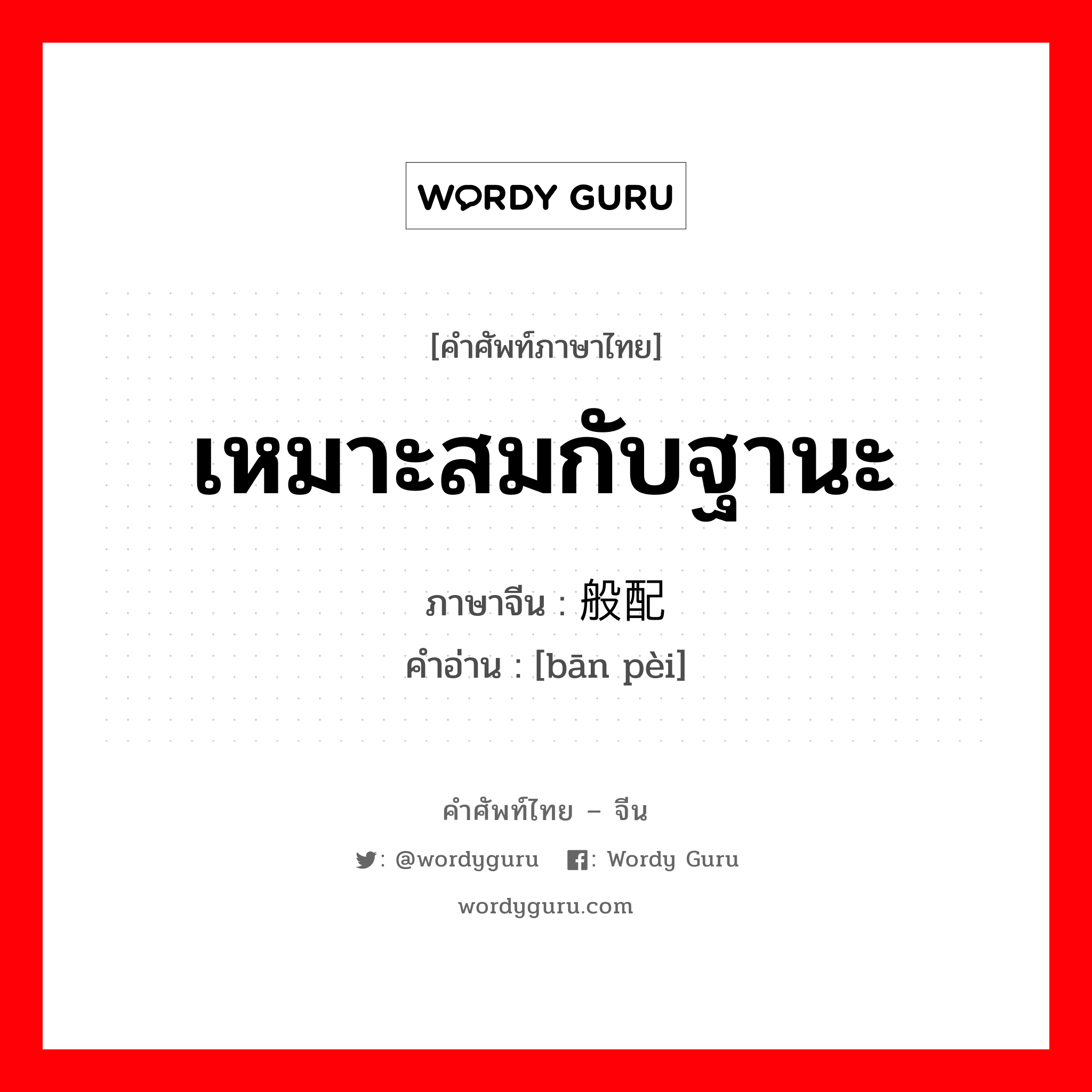 WORDY GURU

[คำศัพท์ภาษาไทย]

เหมาะสมกับฐานะ

ภาษาจีน : 般配

คำอ่าน : [bān pèi]

คำศัพท์ไทย – จีน

: @wordyguru : Wordy Guru

wordyguru.com